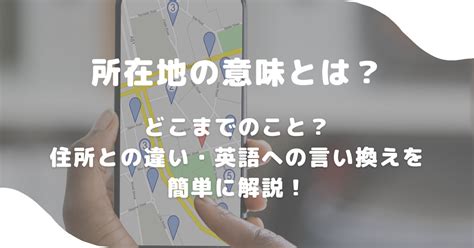 所在地の意味とは？

どこまでのこと？
住所との違い・英語への言い換えを
簡単に解説！